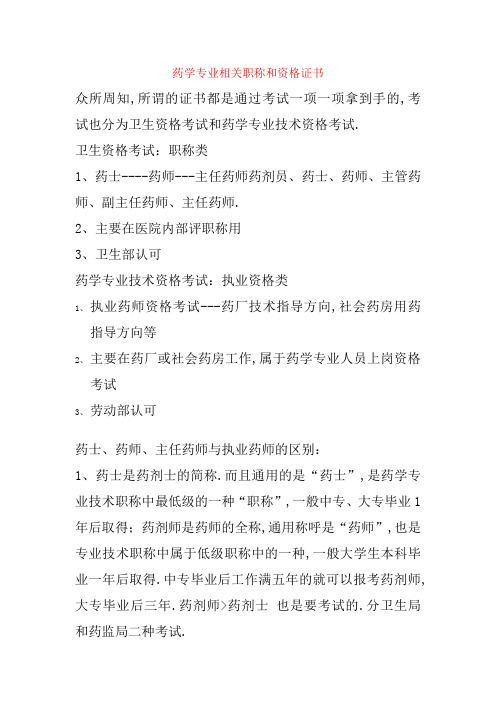 药学专业相关职称和资格证书

众所周知,所谓的证书都是通过考试一项一项拿到手的,考试也分为卫生资格考试和药学专业技术资格考试.

卫生资格考试：职称类

1、药士----药师---主任药师药剂员、药士、药师、主管药师、副主任药师、主任药师.

2、主要在医院内部评职称用

3、卫生部认可

药学专业技术资格考试：执业资格类

1、执业药师资格考试---药厂技术指导方向,社会药房用药指导方向等

2、主要在药厂或社会药房工作,属于药学专业人员上岗资格考试

3、劳动部认可

药士、药师、主任药师与执业药师的区别：

1、药士是药剂士的简称.而且通用的是“药士”,是药学专业技术职称中最低级的一种“职称”,一般中专、大专毕业1年后取得；药剂师是药师的全称,通用称呼是“药师”,也是专业技术职称中属于低级职称中的一种,一般大学生本科毕业一年后取得.中专毕业后工作满五年的就可以报考药剂师,大专毕业后三年.药剂师>药剂士 也是要考试的.分卫生局和药监局二种考试.